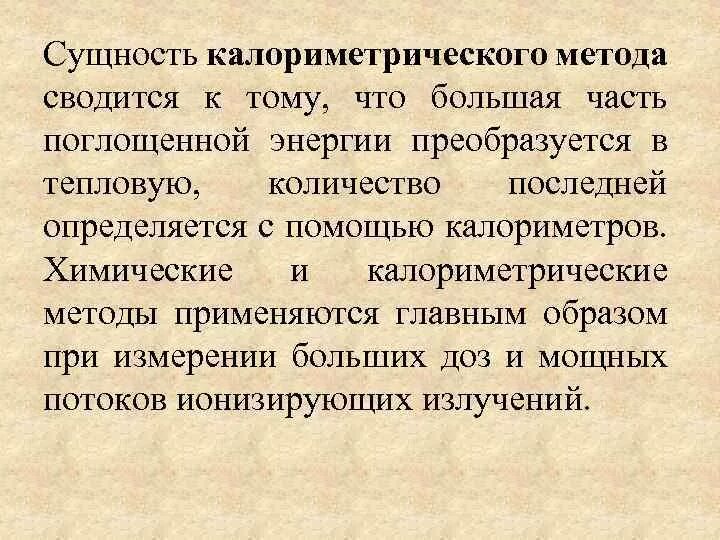 Сущность калориметрического метода сводится к тому, что большая часть поглощенной энергии преобразуется в тепловую, количество последней определяется с помощью калориметров. Химические и калориметрические методы применяются главным образом при измерении больших доз и мощных потоков ионизирующих излучений.